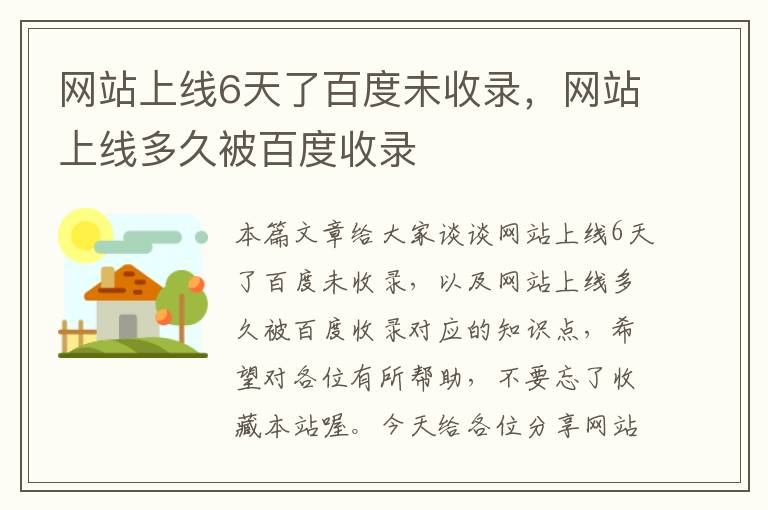 网站上线6天了百度未收录，网站上线多久被百度收录

本篇文章给大家谈谈网站上线6天了百度未收录，以及网站上线多久被百度收录对应的知识点，希望对各位有所帮助，不要忘了收藏本站喔。今天给各位分享网站